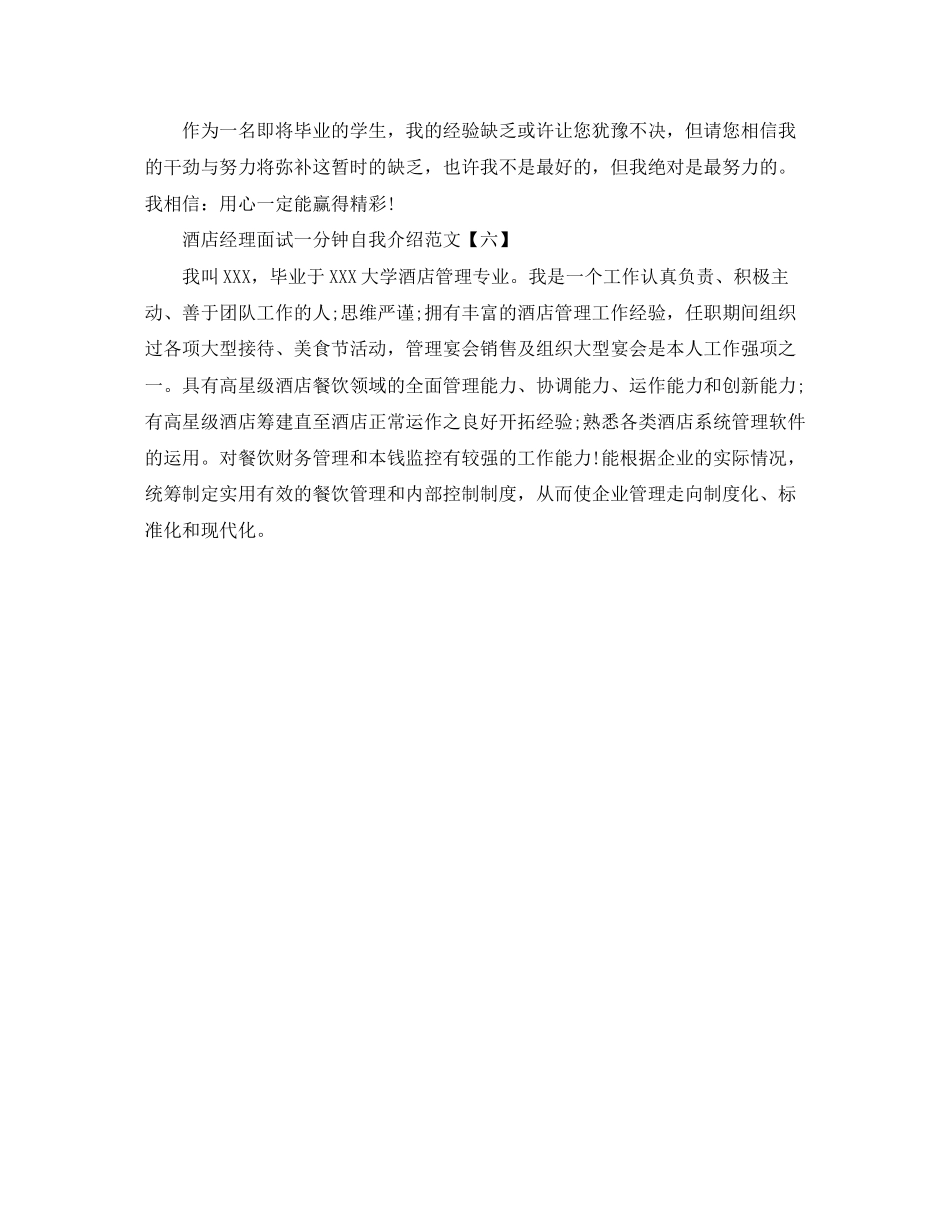 作为一名即将毕业的学生，我的经验缺乏或许让您犹豫不决，但请您相信我的干劲与努力将弥补这暂时的缺乏，也许我不是最好的，但我绝对是最努力的。我相信：用心一定能赢得精彩!

酒店经理面试一分钟自我介绍范文【六】

我叫XXX，毕业于XXX大学酒店管理专业。我是一个工作认真负责、积极主动、善于团队工作的人;思维严谨;拥有丰富的酒店管理工作经验，任职期间组织过各项大型接待、美食节活动，管理宴会销售及组织大型宴会是本人工作强项之一。具有高星级酒店餐饮领域的全面管理能力、协调能力、运作能力和创新能力;有高星级酒店筹建直至酒店正常运作之良好开拓经验;熟悉各类酒店系统管理软件的运用。对餐饮财务管理和本钱监控有较强的工作能力!能根据企业的实际情况，统筹制定实用有效的餐饮管理和内部控制制度，从而使企业管理走向制度化、标准化和现代化。